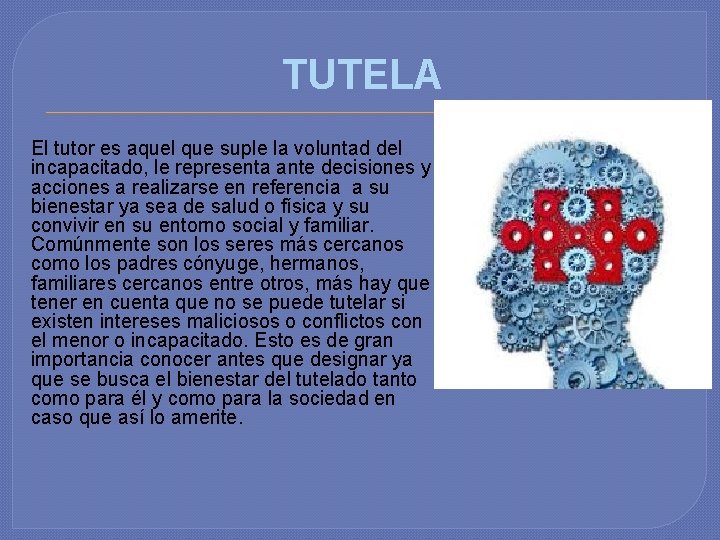 TUTELA

El tutor es aquel que suple la voluntad del incapacitado, le representa ante decisiones y acciones a realizarse en referencia a su bienestar ya sea de salud o física y su convivir en su entorno social y familiar. Comúnmente son los seres más cercanos como los padres cónyuge, hermanos, familiares cercanos entre otros, más hay que tener en cuenta que no se puede tutelar si existen intereses maliciosos o conflictos con el menor o incapacitado. Esto es de gran importancia conocer antes que designar ya que se busca el bienestar del tutelado tanto como para él y como para la sociedad en caso que así lo amerite.